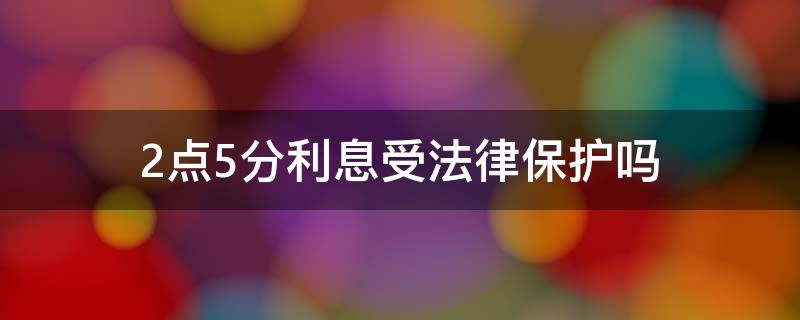 2点5分利息受法律保护吗